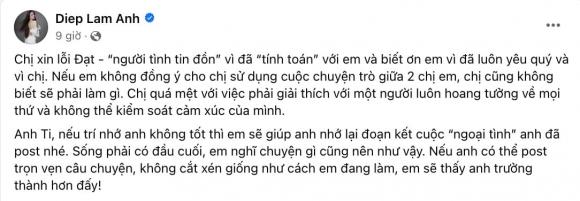 Diep Lam Anh
9 giờ ·

Chị xin lỗi Đạt - "người tình tin đồn" vì đã "tính toán" với em và biết ơn em vì đã luôn yêu quý và vì chị. Nếu em không đồng ý cho chị sử dụng cuộc chuyện trò giữa 2 chị em, chị cũng không biết sẽ phải làm gì. Chị quá mệt với việc phải giải thích với một người luôn hoang tưởng về mọi thứ và không thể kiểm soát cảm xúc của mình.

Anh Ti, nếu trí nhớ anh không tốt thì em sẽ giúp anh nhớ lại đoạn kết cuộc "ngoại tình" anh đã post nhé. Sống phải có đầu cuối, em nghĩ chuyện gì cũng nên như vậy. Nếu anh có thể post trọn vẹn câu chuyện, không cắt xén giống như cách em đang làm, em sẽ thấy anh trưởng thành hơn đấy!